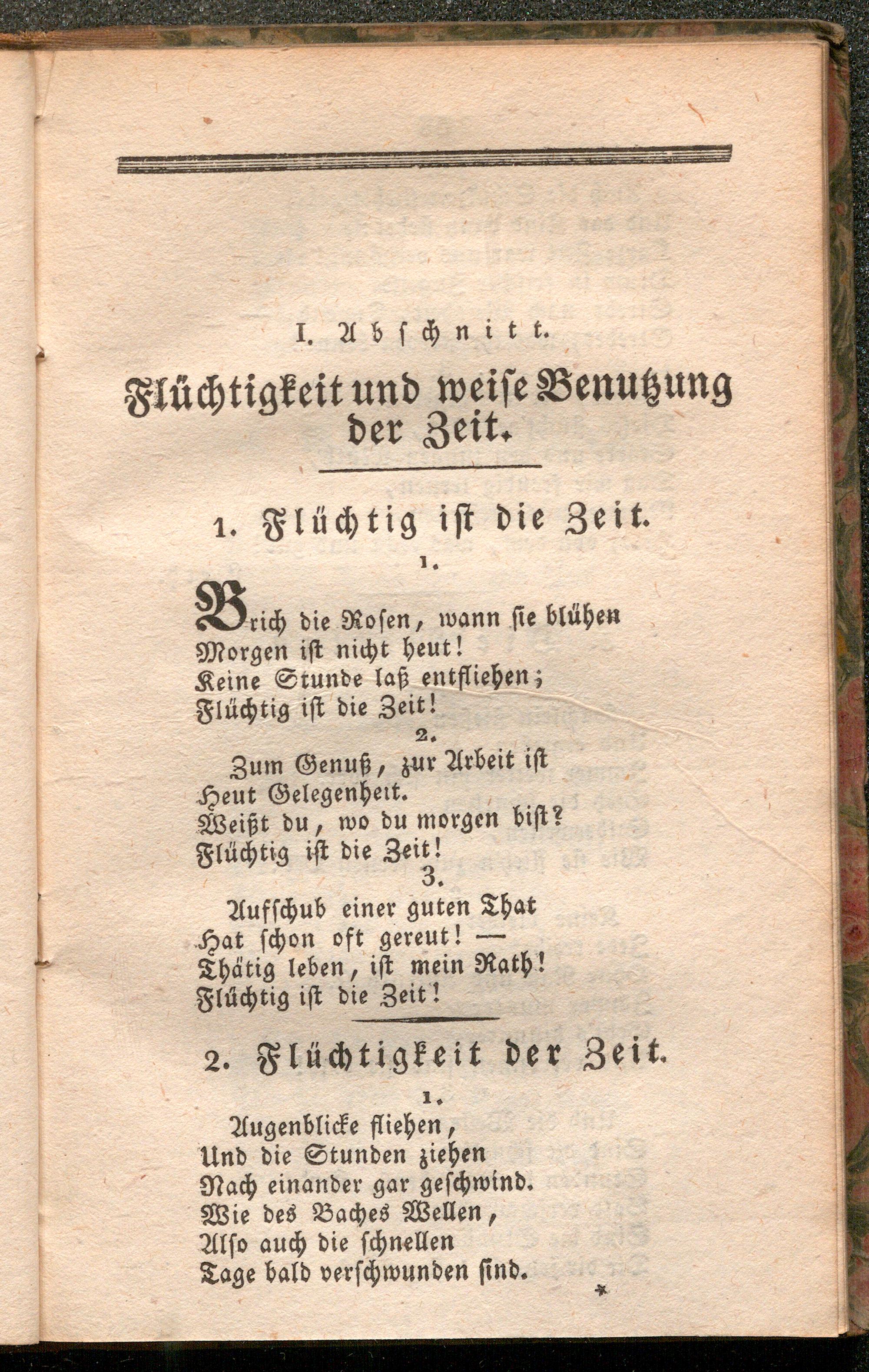 I. Abschnitt.

Flüchtigkeit und weise Benutzung der Zeit.

1. Flüchtig ist die Zeit.

1.

Brich die Rosen, wann sie blühen
Morgen ist nicht heut!
Keine Stunde laß entfliehen;
Flüchtig ist die Zeit!

2.

Zum Genuß, zur Arbeit ist
Heut Gelegenheit.
Weißt du, wo du morgen bist?
Flüchtig ist die Zeit!

3.

Aufschub einer guten That
Hat schon oft gereut! —
Thätig leben, ist mein Rath!
Flüchtig ist die Zeit!

2. Flüchtigkeit der Zeit.

1.

Augenblicke fliehen,
Und die Stunden ziehen
Nach einander gar geschwind.
Wie des Baches Wellen,
Also auch die schnellen
Tage bald verschwunden sind.

*